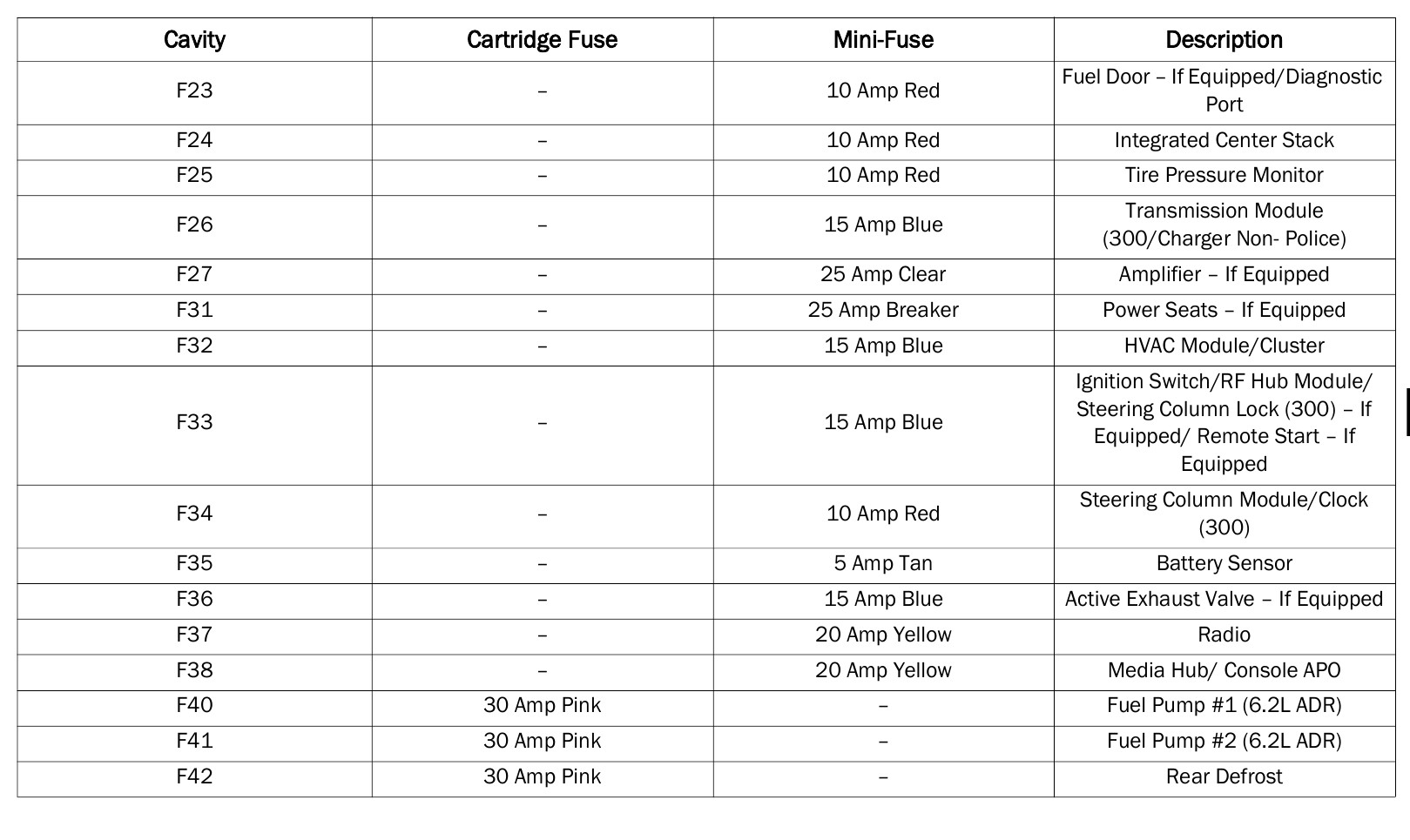 | Cavity | Cartridge Fuse | Mini-Fuse | Description |
|---|---|---|---|
| F23 | – | 10 Amp Red | Fuel Door – If Equipped/Diagnostic Port |
| F24 | – | 10 Amp Red | Integrated Center Stack |
| F25 | – | 10 Amp Red | Tire Pressure Monitor |
| F26 | – | 15 Amp Blue | Transmission Module (300/Charger Non- Police) |
| F27 | – | 25 Amp Clear | Amplifier – If Equipped |
| F31 | – | 25 Amp Breaker | Power Seats – If Equipped |
| F32 | – | 15 Amp Blue | HVAC Module/Cluster |
| F33 | – | 15 Amp Blue | Ignition Switch/RF Hub Module/ Steering Column Lock (300) – If Equipped/ Remote Start – If Equipped |
| F34 | – | 10 Amp Red | Steering Column Module/Clock (300) |
| F35 | – | 5 Amp Tan | Battery Sensor |
| F36 | – | 15 Amp Blue | Active Exhaust Valve – If Equipped |
| F37 | – | 20 Amp Yellow | Radio |
| F38 | – | 20 Amp Yellow | Media Hub/ Console APO |
| F40 | 30 Amp Pink | – | Fuel Pump #1 (6.2L ADR) |
| F41 | 30 Amp Pink | – | Fuel Pump #2 (6.2L ADR) |
| F42 | 30 Amp Pink | – | Rear Defrost |